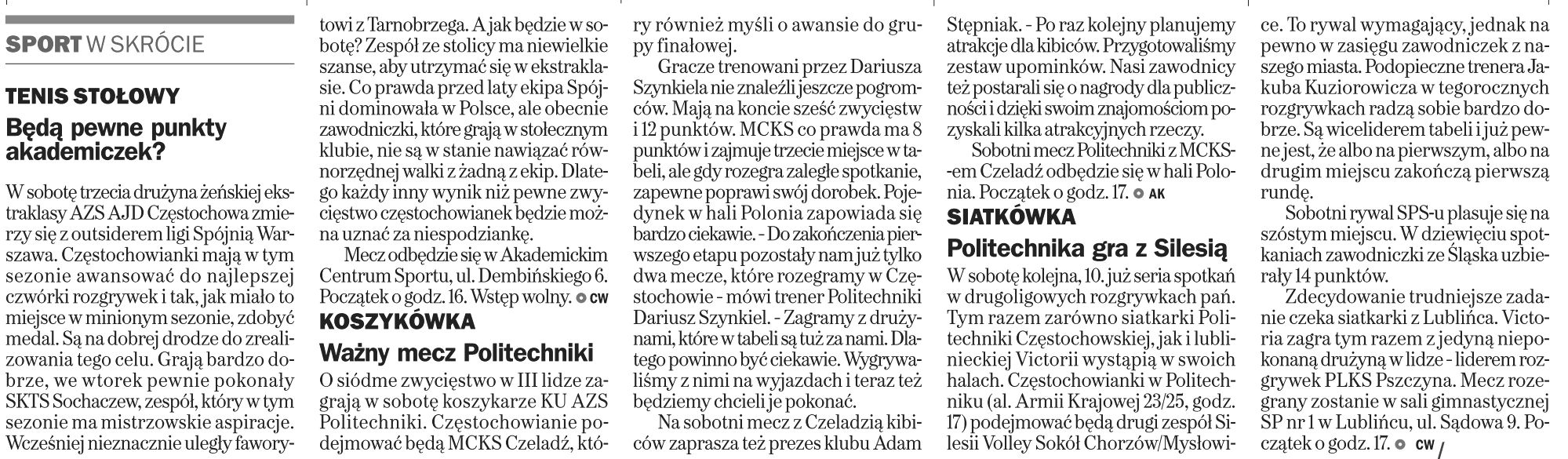 SPORT W SKRÓCIE

TENIS STOŁOWY

Będą pewne punkty akademiczek?

W sobotę trzecia drużyna żeńskiej ekstraklasy AZS AJD Częstochowa zmierzy się z outsiderem ligi Spójnią Warszawa. Częstochowianki mają w tym sezonie awansować do najlepszej czwórki rozgrywek i tak, jak miało to miejsce w minionym sezonie, zdobyć medal. Są na dobrej drodze do zrealizowania tego celu. Grają bardzo dobrze, we wtorek pewnie pokonały SKTS Sochaczew, zespół, który w tym sezonie ma mistrzowskie aspiracje. Wcześniej nieznacznie uległy faworytowi z Tarnobrzega. A jak będzie w sobotę? Zespół ze stolicy ma niewielkie szanse, aby utrzymać się w ekstraklasie. Co prawda przed laty ekipa Spójni dominowała w Polsce, ale obecnie zawodniczki, które grają w stołecznym klubie, nie są w stanie nawiązać równorzędnej walki z żadną z ekip. Dlatego każdy inny wynik niż pewne zwycięstwo częstochowianek będzie można uznać za niespodziankę.

Mecz odbędzie się w Akademickim Centrum Sportu, ul. Dembińskiego 6. Początek o godz. 16. Wstęp wolny. CW

KOSZYKÓWKA

Ważny mecz Politechniki

O siódme zwycięstwo w III lidze zagrają w sobotę koszykarze KU AZS Politechniki. Częstochowianie podejmować będą MCKS Czeladź, który również myśli o awansie do grupy finałowej.

Gracze trenowani przez Dariusza Szynkiela nie znaleźli jeszcze pogromców. Mają na koncie sześć zwycięstw i 12 punktów. MCKS co prawda ma 8 punktów i zajmuje trzecie miejsce w tabeli, ale gdy rozegra zaległe spotkanie, zapewne poprawi swój dorobek. Pojedynek w hali Polonia zapowiada się bardzo ciekawie. - Do zakończenia pierwszego etapu pozostały nam już tylko dwa mecze, które rozegramy w Częstochowie - mówi trener Politechniki Dariusz Szynkiel. - Zagramy z drużynami, które w tabeli są tuż za nami. Dlatego powinno być ciekawie. Wygrywaliśmy z nimi na wyjazdach i teraz też będziemy chcieli je pokonać.

Na sobotni mecz z Czeladzią kibiców zaprasza też prezes klubu Adam Stępniak. - Po raz kolejny planujemy atrakcje dla kibiców. Przygotowaliśmy zestaw upominków. Nasi zawodnicy też postarali się o nagrody dla publiczności i dzięki swoim znajomościom pozyskali kilka atrakcyjnych rzeczy.

Sobotni mecz Politechniki z MCKS-em Czeladź odbędzie się w hali Polonia. Początek o godz. 17. AK

SIATKÓWKA

Politechnika gra z Silesią

W sobotę kolejna, 10. już seria spotkań w drugoligowych rozgrywkach pań. Tym razem zarówno siatkarki Politechniki Częstochowskiej, jak i lublinieckiej Victorii wystąpią w swoich halach. Częstochowianki w Politechniku (al. Armii Krajowej 23/25, godz. 17) podejmować będą drugi zespół Silesii Volley Sokół Chorzów/Mysłowice. To rywal wymagający, jednak na pewno w zasięgu zawodniczek z naszego miasta. Podopieczne trenera Jakuba Kuziorowicza w tegorocznych rozgrywkach radzą sobie bardzo dobrze. Są wiceliderem tabeli i już pewne jest, że albo na pierwszym, albo na drugim miejscu zakończą pierwszą rundę.

Sobotni rywal SPS-u plasuje się na szóstym miejscu. W dziewięciu spotkaniach zawodniczki ze Śląska uzbierały 14 punktów.

Zdecydowanie trudniejsze zadanie czeka siatkarki z Lublińca. Victoria zagra tym razem z jedyną niepokonaną drużyną w lidze - liderem rozgrywek PLKS Pszczyna. Mecz rozegrany zostanie w sali gimnastycznej SP nr 1 w Lublińcu, ul. Sądowa 9. Początek o godz. 17. CW